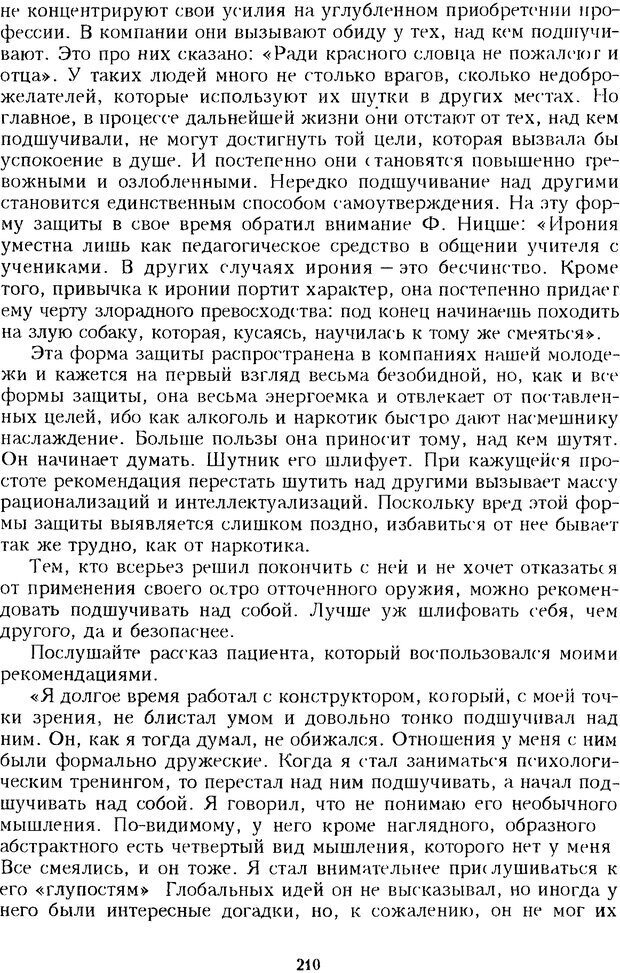 не концентрируют свои усилия на углубленном приобретении профессии. В компании они вызывают обиду у тех, над кем подшучивают. Это про них сказано: «Ради красного словца не пожалеют и отца». У таких людей много не столько врагов, сколько недоброжелателей, которые используют их шутки в других местах. Но главное, в процессе дальнейшей жизни они отстают от тех, над кем подшучивали, не могут достигнуть той цели, которая вызвала бы успокоение в душе. И постепенно они становятся повышенно тревожными и озлобленными. Нередко подшучивание над другими становится единственным способом самоутверждения. На эту форму защиты в свое время обратил внимание Ф. Ницше: «Ирония уместна лишь как педагогическое средство в общении учителя с учениками. В других случаях ирония – это бесчинство. Кроме того, привычка к иронии портит характер, она постепенно придает ему черту злорадного превосходства: под конец начинаешь походить на злую собаку, которая, кусаясь, научилась к тому же смеяться».

Эта форма защиты распространена в компаниях нашей молодежи и кажется на первый взгляд весьма безобидной, но, как и все формы защиты, она весьма энергоемка и отвлекает от поставленных целей, ибо как алкоголь и наркотик быстро дают насмешнику наслаждение. Больше пользы она приносит тому, над кем шутят. Он начинает думать. Шутник его шлифует. При кажущейся простоте рекомендация перестать шутить над другими вызывает массу рационализаций и интеллектуализаций. Поскольку вред этой формы защиты выявляется слишком поздно, избавиться от нее бывает так же трудно, как от наркотика.

Тем, кто всерьез решил покончить с ней и не хочет отказаться от применения своего остро отточенного оружия, можно рекомендовать подшучивать над собой. Лучше уж шлифовать себя, чем другого, да и безопаснее.

Послушайте рассказ пациента, который воспользовался моими рекомендациями.

«Я долгое время работал с конструктором, который, с моей точки зрения, не блистал умом и довольно тонко подшучивал над ним. Он, как я тогда думал, не обижался. Отношения у меня с ним были формально дружеские. Когда я стал заниматься психологическим тренингом, то перестал над ним подшучивать, а начал подшучивать над собой. Я говорил, что не понимаю его необычного мышления. По-видимому, у него кроме наглядного, образного абстрактного есть четвертый вид мышления, которого нет у меня Все смеялись, и он тоже. Я стал внимательнее прислушиваться к его «глупостям» Глобальных идей он не высказывал, но иногда у него были интересные догадки, но, к сожалению, он не мог их

210